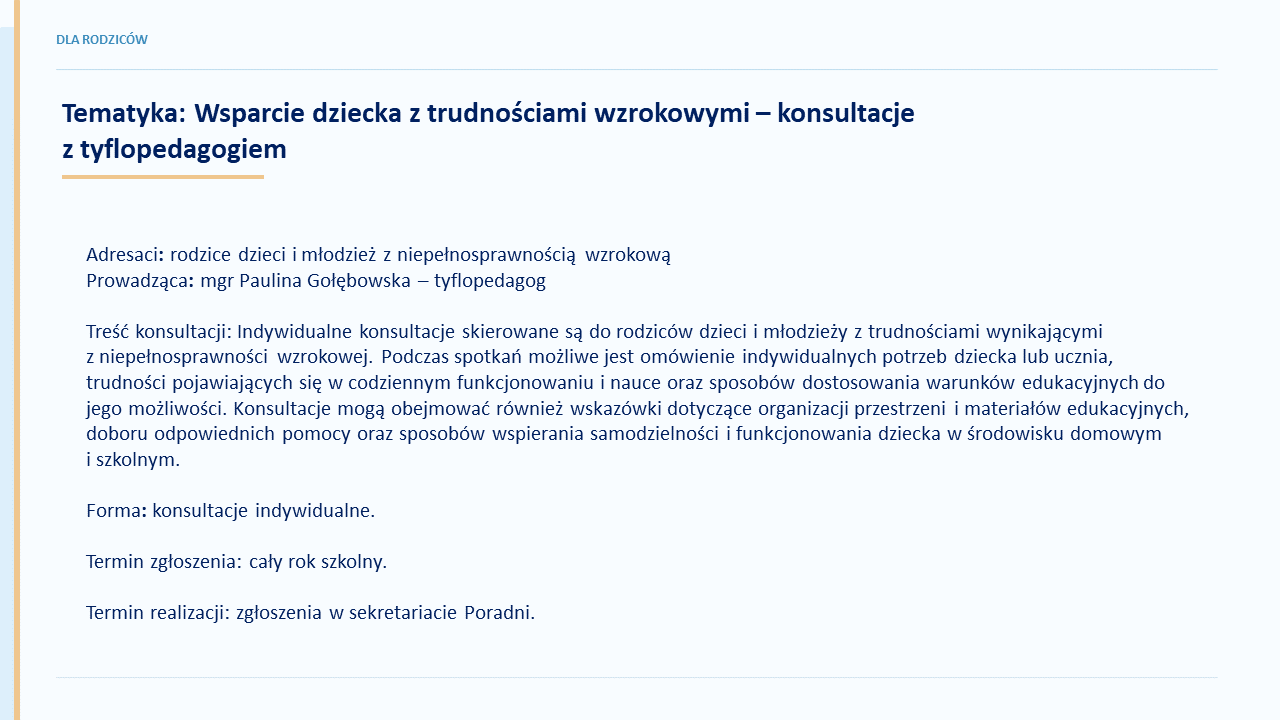 DLA RODZICÓW

Tematyka: Wsparcie dziecka z trudnościami wzrokowymi – konsultacje z tyflopedagogiem

Adresaci: rodzice dzieci i młodzież z niepełnosprawnością wzrokową
Prowadząca: mgr Paulina Gołębowska – tyflopedagog

Treść konsultacji: Indywidualne konsultacje skierowane są do rodziców dzieci i młodzieży z trudnościami wynikającymi z niepełnosprawności wzrokowej. Podczas spotkań możliwe jest omówienie indywidualnych potrzeb dziecka lub ucznia, trudności pojawiających się w codziennym funkcjonowaniu i nauce oraz sposobów dostosowania warunków edukacyjnych do jego możliwości. Konsultacje mogą obejmować również wskazówki dotyczące organizacji przestrzeni i materiałów edukacyjnych, doboru odpowiednich pomocy oraz sposobów wspierania samodzielności i funkcjonowania dziecka w środowisku domowym i szkolnym.

Forma: konsultacje indywidualne.

Termin zgłoszenia: cały rok szkolny.

Termin realizacji: zgłoszenia w sekretariacie Poradni.